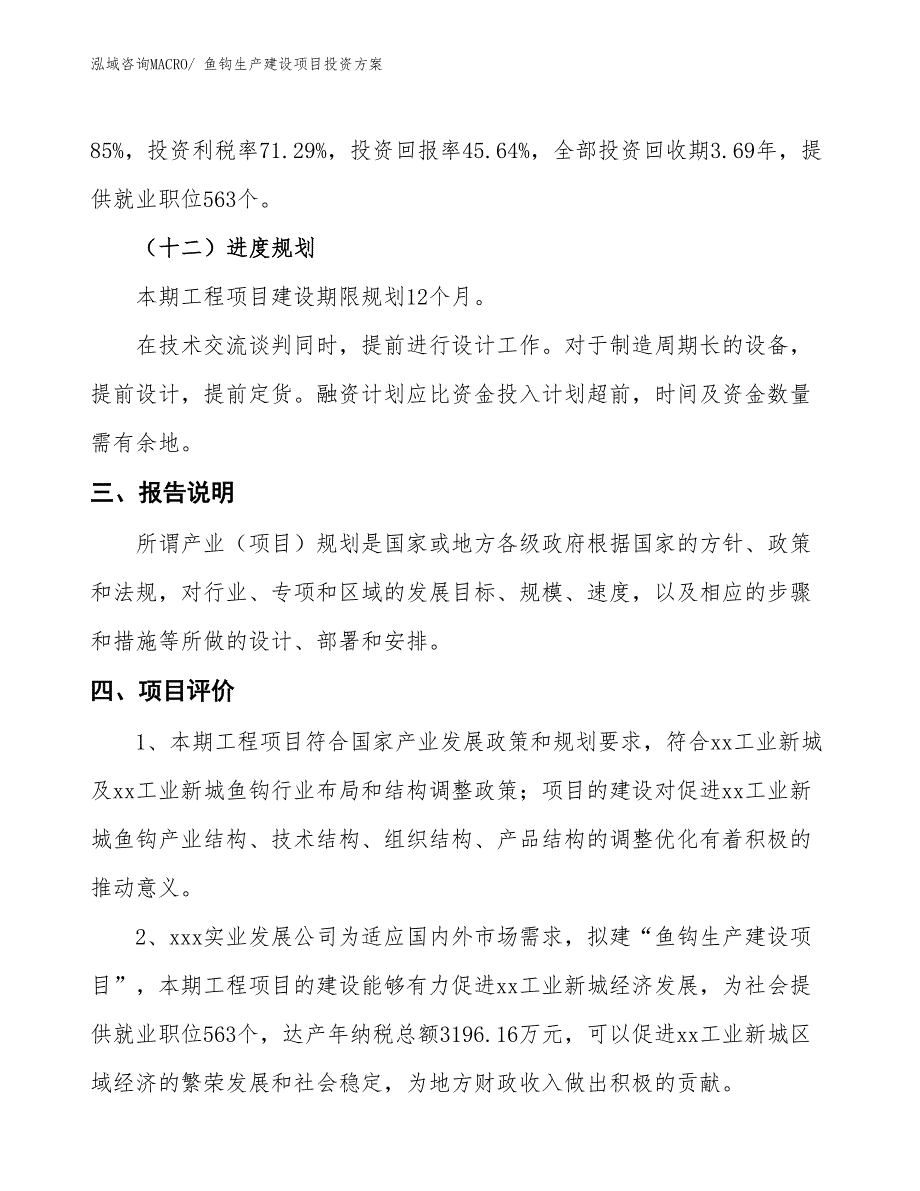 泓域咨询MACRO/ 鱼钩生产建设项目投资方案

85%，投资利税率71.29%，投资回报率45.64%，全部投资回收期3.69年，提供就业职位563个。

（十二）进度规划

本期工程项目建设期限规划12个月。

在技术交流谈判同时，提前进行设计工作。对于制造周期长的设备，提前设计，提前定货。融资计划应比资金投入计划超前，时间及资金数量需有余地。

三、报告说明

所谓产业（项目）规划是国家或地方各级政府根据国家的方针、政策和法规，对行业、专项和区域的发展目标、规模、速度，以及相应的步骤和措施等所做的设计、部署和安排。

四、项目评价

1、本期工程项目符合国家产业发展政策和规划要求，符合xx工业新城及xx工业新城鱼钩行业布局和结构调整政策；项目的建设对促进xx工业新城鱼钩产业结构、技术结构、组织结构、产品结构的调整优化有着积极的推动意义。

2、xxx实业发展公司为适应国内外市场需求，拟建“鱼钩生产建设项目”，本期工程项目的建设能够有力促进xx工业新城经济发展，为社会提供就业职位563个，达产年纳税总额3196.16万元，可以促进xx工业新城区域经济的繁荣发展和社会稳定，为地方财政收入做出积极的贡献。